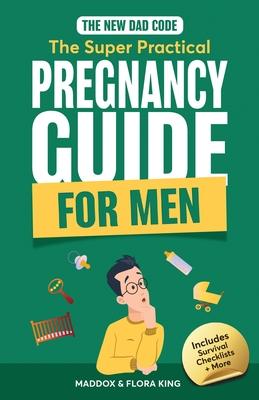 THE NEW DAD CODE
The Super Practical
PREGNANCY GUIDE
FOR MEN

Includes Survival Checklists + More

MADDOX & FLORA KING